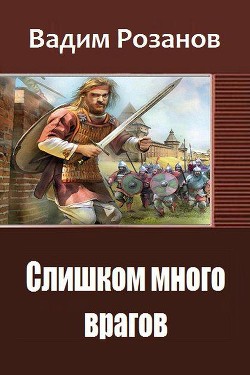 Вадим Розанов

Слишком много врагов